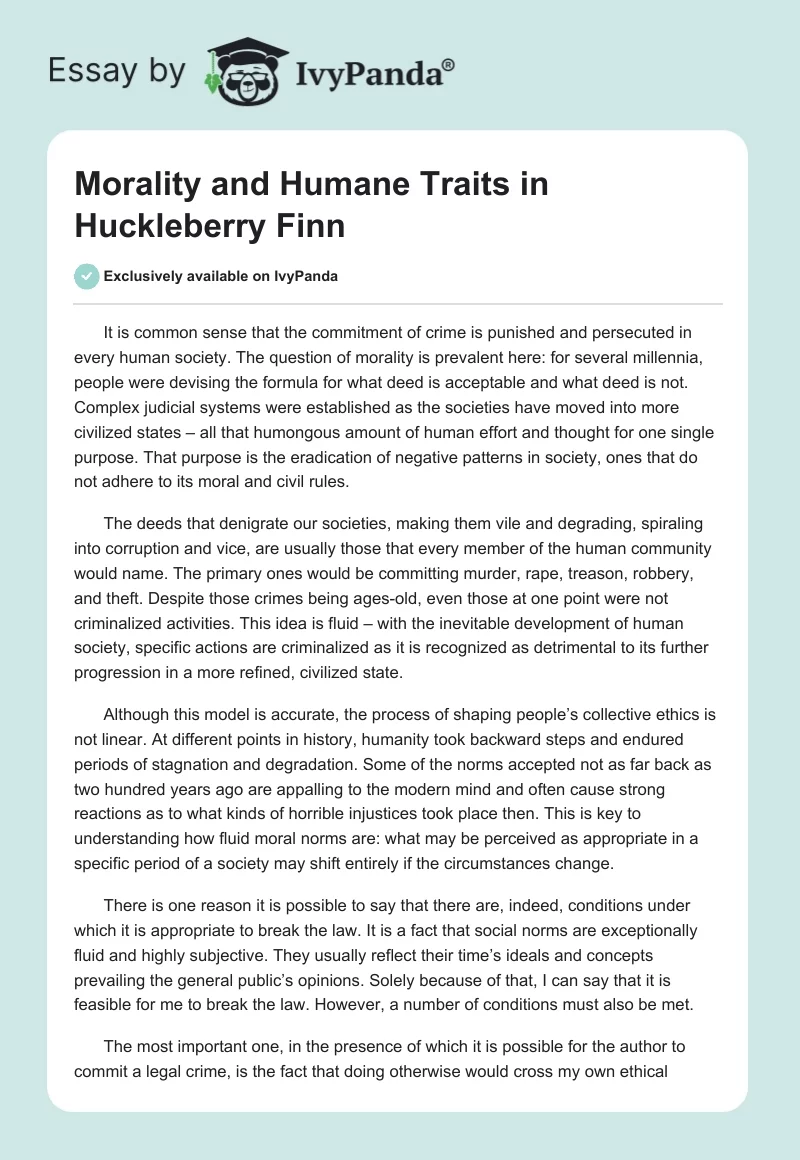 Essay by IvyPanda®

Morality and Humane Traits in Huckleberry Finn

Exclusively available on IvyPanda

It is common sense that the commitment of crime is punished and persecuted in every human society. The question of morality is prevalent here: for several millennia, people were devising the formula for what deed is acceptable and what deed is not. Complex judicial systems were established as the societies have moved into more civilized states – all that humongous amount of human effort and thought for one single purpose. That purpose is the eradication of negative patterns in society, ones that do not adhere to its moral and civil rules.

The deeds that denigrate our societies, making them vile and degrading, spiraling into corruption and vice, are usually those that every member of the human community would name. The primary ones would be committing murder, rape, treason, robbery, and theft. Despite those crimes being ages-old, even those at one point were not criminalized activities. This idea is fluid – with the inevitable development of human society, specific actions are criminalized as it is recognized as detrimental to its further progression in a more refined, civilized state.

Although this model is accurate, the process of shaping people's collective ethics is not linear. At different points in history, humanity took backward steps and endured periods of stagnation and degradation. Some of the norms accepted not as far back as two hundred years ago are appalling to the modern mind and often cause strong reactions as to what kinds of horrible injustices took place then. This is key to understanding how fluid moral norms are: what may be perceived as appropriate in a specific period of a society may shift entirely if the circumstances change.

There is one reason it is possible to say that there are, indeed, conditions under which it is appropriate to break the law. It is a fact that social norms are exceptionally fluid and highly subjective. They usually reflect their time's ideals and concepts prevailing the general public's opinions. Solely because of that, I can say that it is feasible for me to break the law. However, a number of conditions must also be met.

The most important one, in the presence of which it is possible for the author to commit a legal crime, is the fact that doing otherwise would cross my own ethical